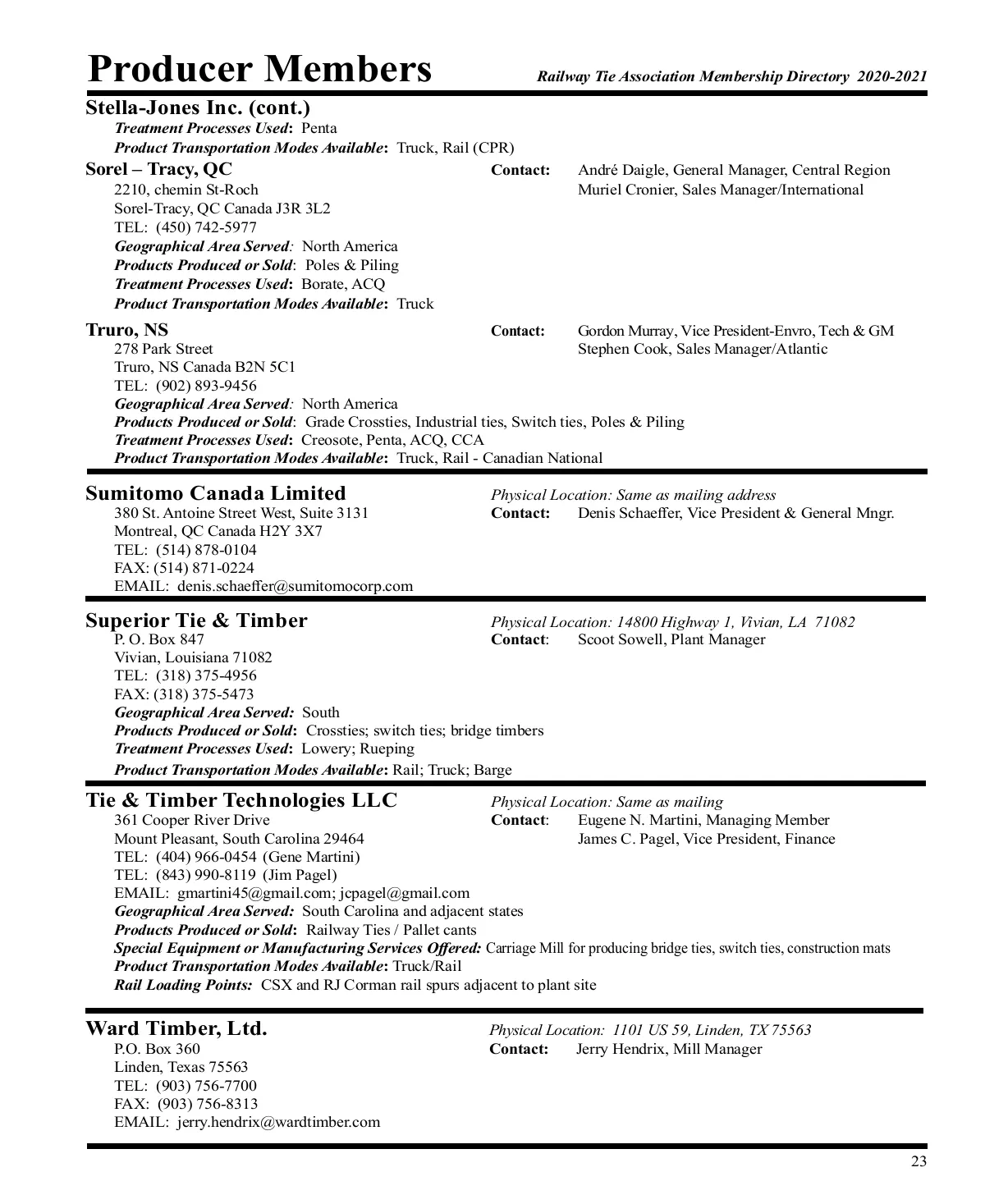 Producer Members
Railway Tie Association Membership Directory 2020-2021

Stella-Jones Inc. (cont.)
Treatment Processes Used: Penta
Product Transportation Modes Available: Truck, Rail (CPR)

Sorel – Tracy, QC
2210, chemin St-Roch
Sorel-Tracy, QC Canada J3R 3L2
TEL: (450) 742-5977
Geographical Area Served: North America
Products Produced or Sold: Poles & Piling
Treatment Processes Used: Borate, ACQ
Product Transportation Modes Available: Truck

Contact: André Daigle, General Manager, Central Region
Muriel Cronier, Sales Manager/International

Truro, NS
278 Park Street
Truro, NS Canada B2N 5C1
TEL: (902) 893-9456
Geographical Area Served: North America
Products Produced or Sold: Grade Crossties, Industrial ties, Switch ties, Poles & Piling
Treatment Processes Used: Creosote, Penta, ACQ, CCA
Product Transportation Modes Available: Truck, Rail - Canadian National

Contact: Gordon Murray, Vice President-Envro, Tech & GM
Stephen Cook, Sales Manager/Atlantic

Sumitomo Canada Limited
380 St. Antoine Street West, Suite 3131
Montreal, QC Canada H2Y 3X7
TEL: (514) 878-0104
FAX: (514) 871-0224
EMAIL: denis.schaeffer@sumitomocorp.com

Physical Location: Same as mailing address
Contact: Denis Schaeffer, Vice President & General Mngr.

Superior Tie & Timber
P. O. Box 847
Vivian, Louisiana 71082
TEL: (318) 375-4956
FAX: (318) 375-5473
Geographical Area Served: South
Products Produced or Sold: Crossties; switch ties; bridge timbers
Treatment Processes Used: Lowery; Rueping
Product Transportation Modes Available: Rail; Truck; Barge

Physical Location: 14800 Highway 1, Vivian, LA 71082
Contact: Scoot Sowell, Plant Manager

Tie & Timber Technologies LLC
361 Cooper River Drive
Mount Pleasant, South Carolina 29464
TEL: (404) 966-0454 (Gene Martini)
TEL: (843) 990-8119 (Jim Pagel)
EMAIL: gmartini45@gmail.com; jcpagel@gmail.com
Geographical Area Served: South Carolina and adjacent states
Products Produced or Sold: Railway Ties / Pallet cants
Special Equipment or Manufacturing Services Offered: Carriage Mill for producing bridge ties, switch ties, construction mats
Product Transportation Modes Available: Truck/Rail
Rail Loading Points: CSX and RJ Corman rail spurs adjacent to plant site

Physical Location: Same as mailing
Contact: Eugene N. Martini, Managing Member
James C. Pagel, Vice President, Finance

Ward Timber, Ltd.
P.O. Box 360
Linden, Texas 75563
TEL: (903) 756-7700
FAX: (903) 756-8313
EMAIL: jerry.hendrix@wardtimber.com

Physical Location: 1101 US 59, Linden, TX 75563
Contact: Jerry Hendrix, Mill Manager

23